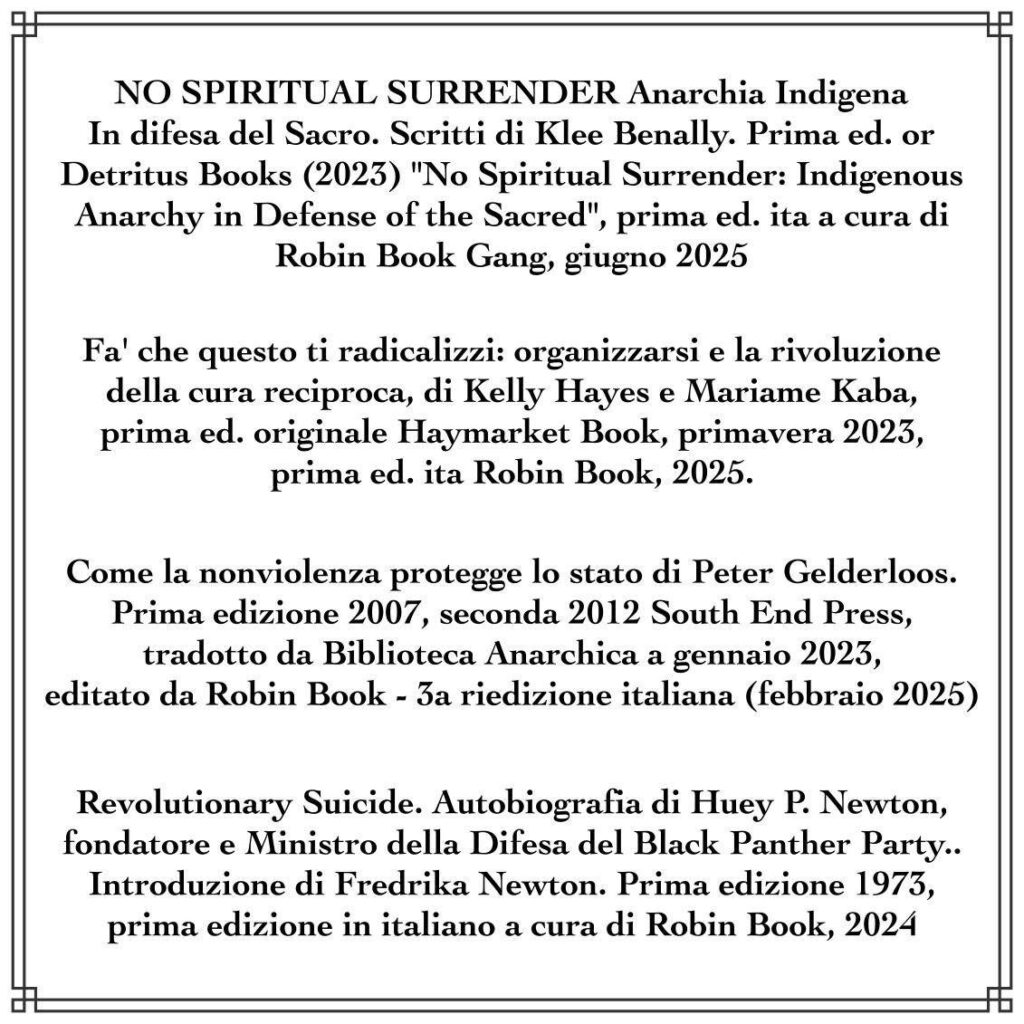 NO SPIRITUAL SURRENDER Anarchia Indigena In difesa del Sacro. Scritti di Klee Benally. Prima ed. or Detritus Books (2023) "No Spiritual Surrender: Indigenous Anarchy in Defense of the Sacred", prima ed. ita a cura di Robin Book Gang, giugno 2025

Fa' che questo ti radicalizzi: organizzarsi e la rivoluzione della cura reciproca, di Kelly Hayes e Mariame Kaba, prima ed. originale Haymarket Book, primavera 2023, prima ed. ita Robin Book, 2025.

Come la nonviolenza protegge lo stato di Peter Gelderloos. Prima edizione 2007, seconda 2012 South End Press, tradotto da Biblioteca Anarchica a gennaio 2023, editato da Robin Book - 3a riedizione italiana (febbraio 2025)

Revolutionary Suicide. Autobiografia di Huey P. Newton, fondatore e Ministro della Difesa del Black Panther Party.. Introduzione di Fredrika Newton. Prima edizione 1973, prima edizione in italiano a cura di Robin Book, 2024